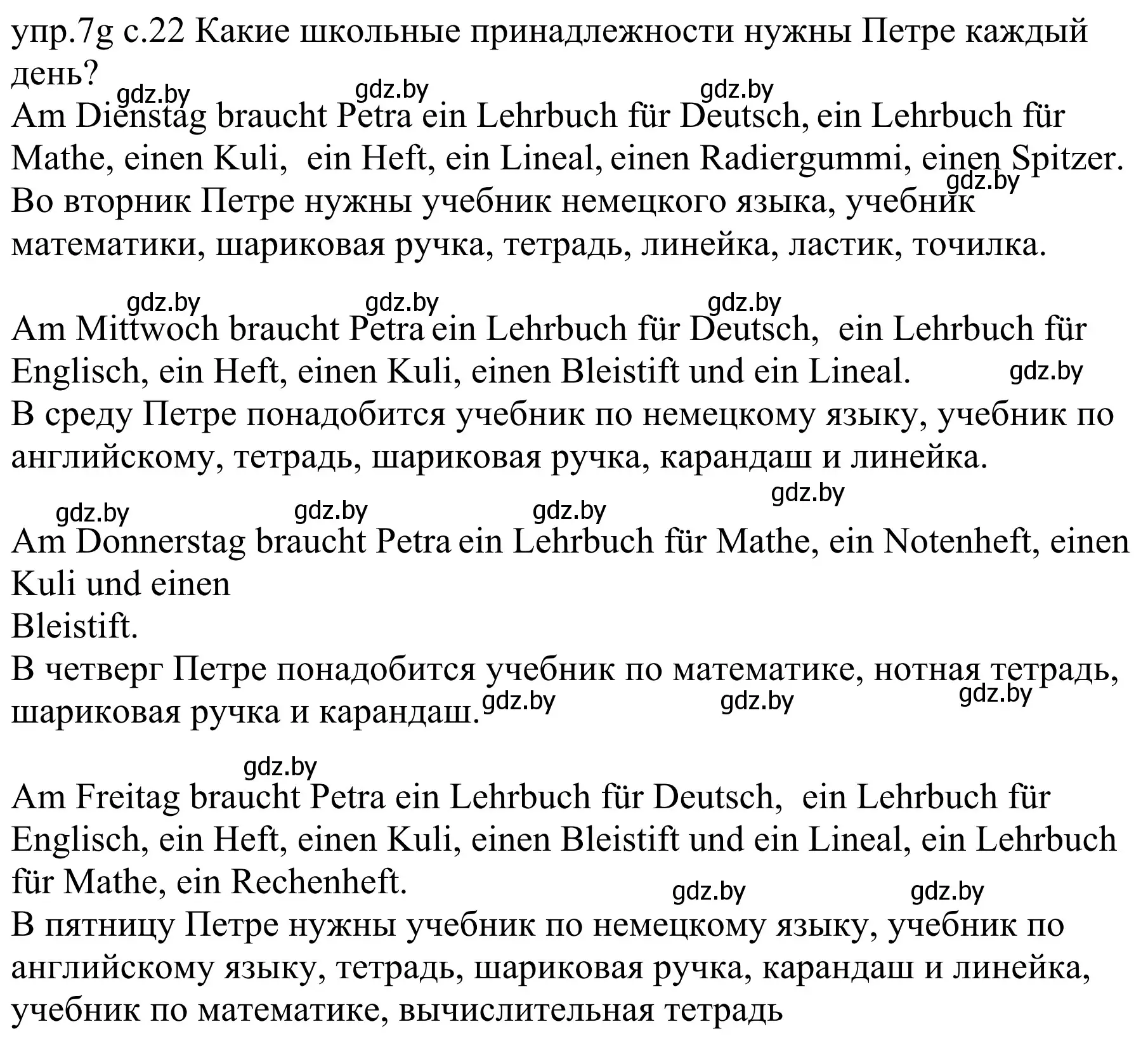 упр.7g с.22 Какие школьные принадлежности нужны Петре каждый день?
gdz.by gdz.by gdz.by
Am Dienstag braucht Petra ein Lehrbuch für Deutsch, ein Lehrbuch für Mathe, einen Kuli, ein Heft, ein Lineal, einen Radiergummi, einen Spitzer.
gdz.by
Во вторник Петре нужны учебник немецкого языка, учебник математики, шариковая ручка, тетрадь, линейка, ластик, точилка.

gdz.by gdz.by gdz.by
Am Mittwoch braucht Petra ein Lehrbuch für Deutsch, ein Lehrbuch für Englisch, ein Heft, einen Kuli, einen Bleistift und ein Lineal. gdz.by
В среду Петре понадобится учебник по немецкому языку, учебник по английскому, тетрадь, шариковая ручка, карандаш и линейка.
gdz.by
gdz.by gdz.by gdz.by
Am Donnerstag braucht Petra ein Lehrbuch für Mathe, ein Notenheft, einen Kuli und einen
Bleistift.
В четверг Петре понадобится учебник по математике, нотная тетрадь, шариковая ручка и карандаш. gdz.by gdz.by gdz.by

gdz.by
Am Freitag braucht Petra ein Lehrbuch für Deutsch, ein Lehrbuch für Englisch, ein Heft, einen Kuli, einen Bleistift und ein Lineal, ein Lehrbuch für Mathe, ein Rechenheft.
gdz.by gdz.by
В пятницу Петре нужны учебник по немецкому языку, учебник по английскому языку, тетрадь, шариковая ручка, карандаш и линейка, учебник по математике, вычислительная тетрадь